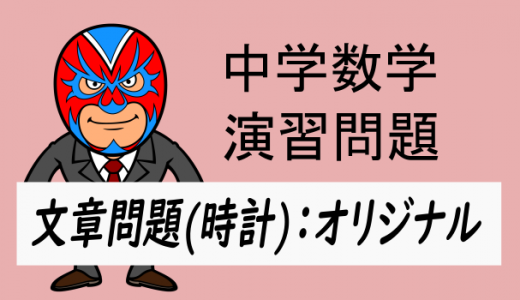 中学数学
演習問題

文章問題(時計)：オリジナル